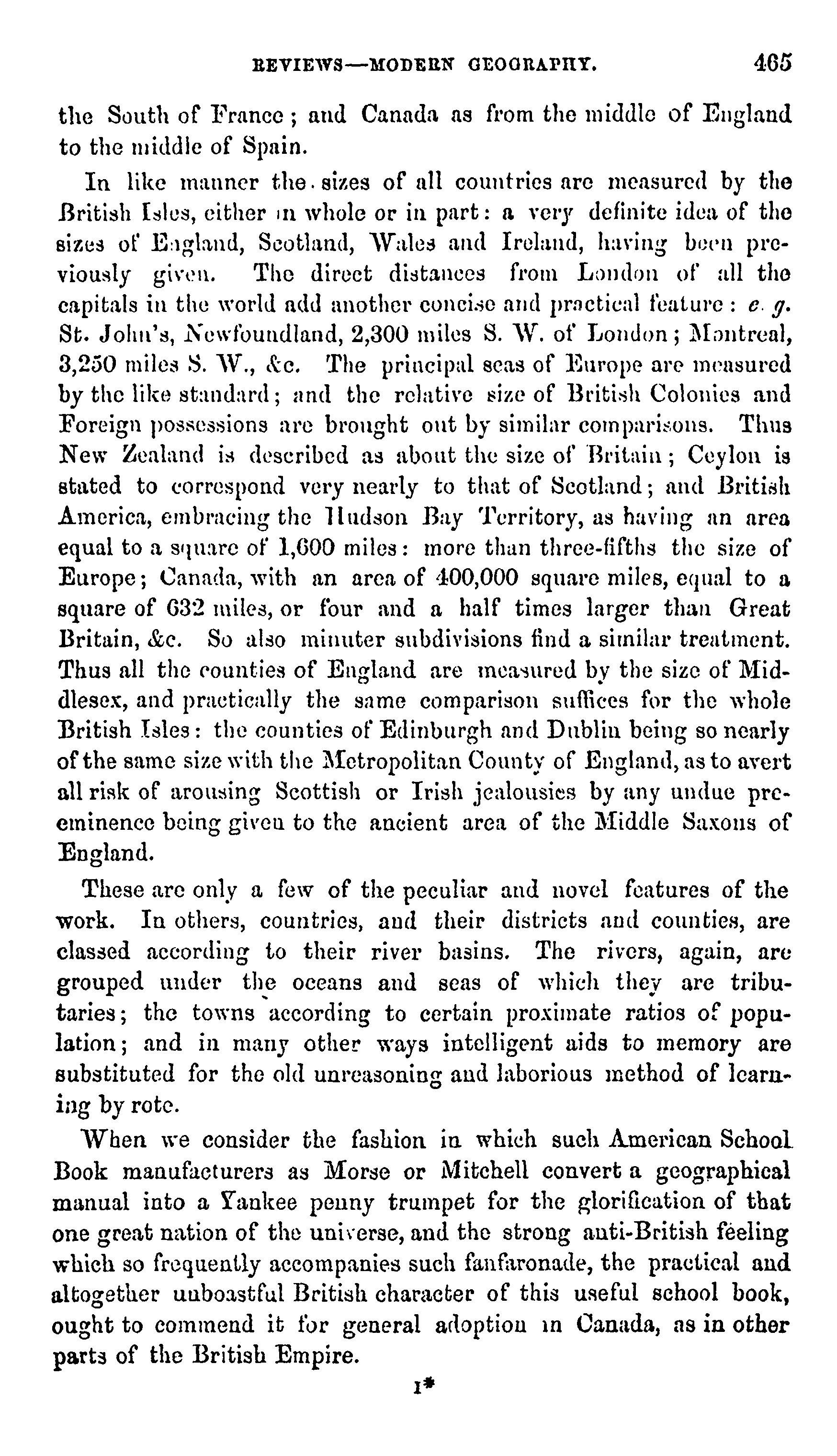 REVIEWS—MODERN GEOGRAPHY. 465

the South of France; and Canada as from the middle of England to the middle of Spain.

In like manner the sizes of all countries are measured by the British Isles, either in whole or in part: a very definite idea of the sizes of England, Scotland, Wales and Ireland, having been previously given. The direct distances from London of all the capitals in the world add another concise and practical feature: e. g. St. John's, Newfoundland, 2,300 miles S. W. of London; Montreal, 3,250 miles S. W., &c. The principal seas of Europe are measured by the like standard; and the relative size of British Colonies and Foreign possessions are brought out by similar comparisons. Thus New Zealand is described as about the size of Britain; Ceylon is stated to correspond very nearly to that of Scotland; and British America, embracing the Hudson Bay Territory, as having an area equal to a square of 1,600 miles: more than three-fifths the size of Europe; Canada, with an area of 400,000 square miles, equal to a square of 632 miles, or four and a half times larger than Great Britain, &c. So also minuter subdivisions find a similar treatment. Thus all the counties of England are measured by the size of Middlesex, and practically the same comparison suffices for the whole British Isles: the counties of Edinburgh and Dublin being so nearly of the same size with the Metropolitan County of England, as to avert all risk of arousing Scottish or Irish jealousies by any undue preeminence being given to the ancient area of the Middle Saxons of England.

These are only a few of the peculiar and novel features of the work. In others, countries, and their districts and counties, are classed according to their river basins. The rivers, again, are grouped under the oceans and seas of which they are tributaries; the towns according to certain proximate ratios of population; and in many other ways intelligent aids to memory are substituted for the old unreasoning and laborious method of learning by rote.

When we consider the fashion in which such American School Book manufacturers as Morse or Mitchell convert a geographical manual into a Yankee penny trumpet for the glorification of that one great nation of the universe, and the strong anti-British feeling which so frequently accompanies such fanfaronade, the practical and altogether unboastful British character of this useful school book, ought to commend it for general adoption in Canada, as in other parts of the British Empire.

1*